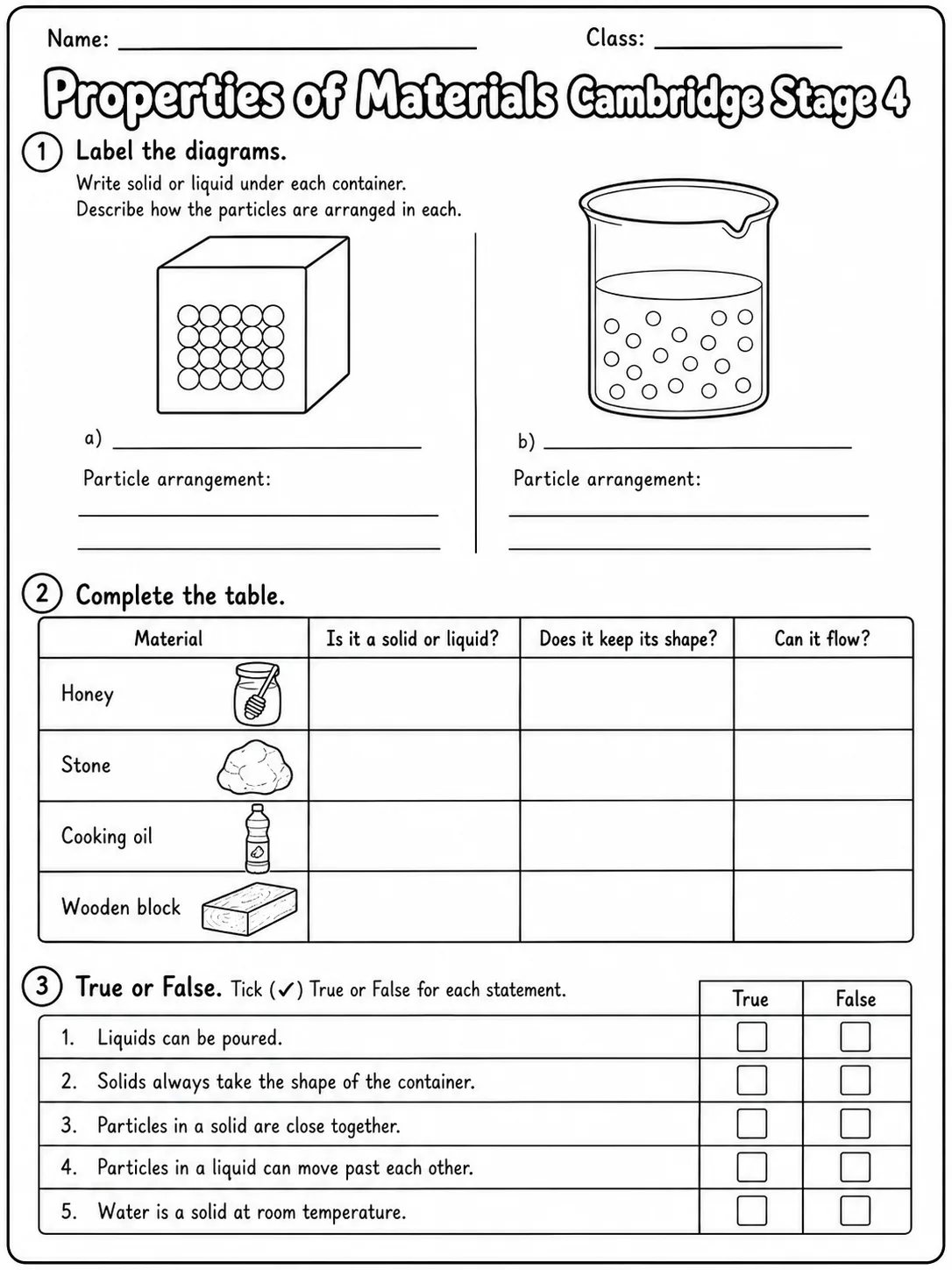 Name: ____ Class: ____

Properties of Materials Cambridge Stage 4

1 Label the diagrams.

Write solid or liquid under each container.
Describe how the particles are arranged in each.

a) ____

Particle arrangement:

____

____

b) ____

Particle arrangement:

____

____

2 Complete the table.

| Material | Is it a solid or liquid? | Does it keep its shape? | Can it flow? |
|---|---|---|---|
| Honey | | | |
| Stone | | | |
| Cooking oil | | | |
| Wooden block | | | |

3 True or False. Tick (✓) True or False for each statement.

| | True | False |
|---|---|---|
| 1. Liquids can be poured. | ☐ | ☐ |
| 2. Solids always take the shape of the container. | ☐ | ☐ |
| 3. Particles in a solid are close together. | ☐ | ☐ |
| 4. Particles in a liquid can move past each other. | ☐ | ☐ |
| 5. Water is a solid at room temperature. | ☐ | ☐ |